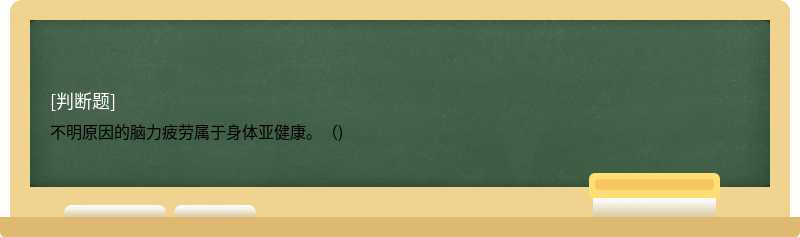 [判断题]

不明原因的脑力疲劳属于身体亚健康。（)